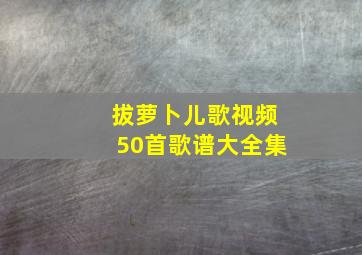 拔萝卜儿歌视频
50首歌谱大全集